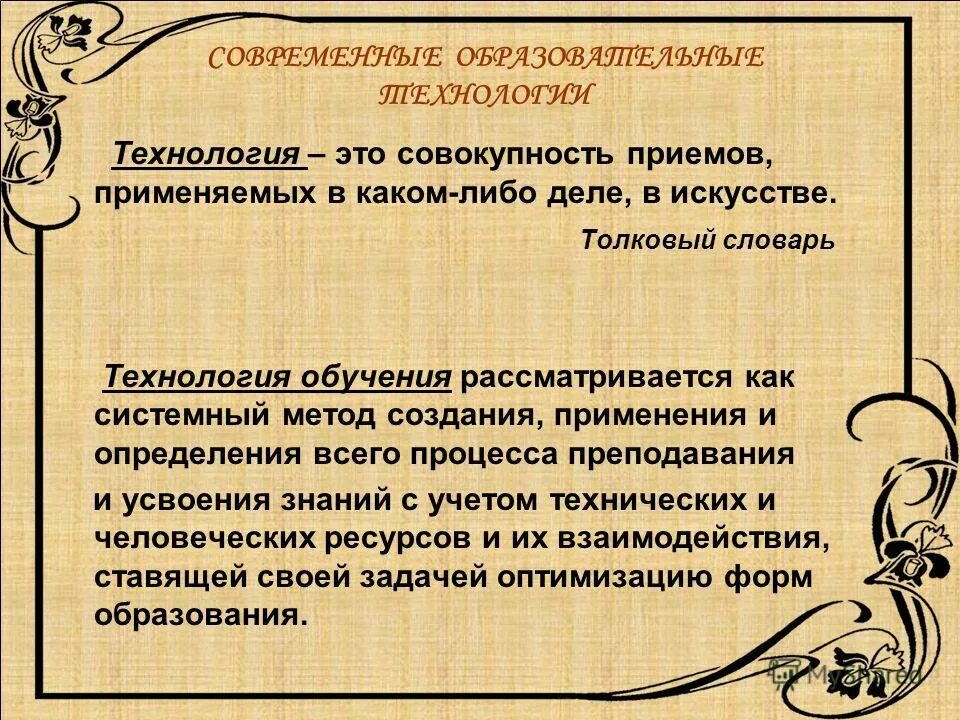 СОВРЕМЕННЫЕ ОБРАЗОВАТЕЛЬНЫЕ ТЕХНОЛОГИИ

Технология – это совокупность приемов, применяемых в каком-либо деле, в искусстве.

Толковый словарь

Технология обучения рассматривается как системный метод создания, применения и определения всего процесса преподавания и усвоения знаний с учетом технических и человеческих ресурсов и их взаимодействия, ставящей своей задачей оптимизацию форм образования.

MyShared